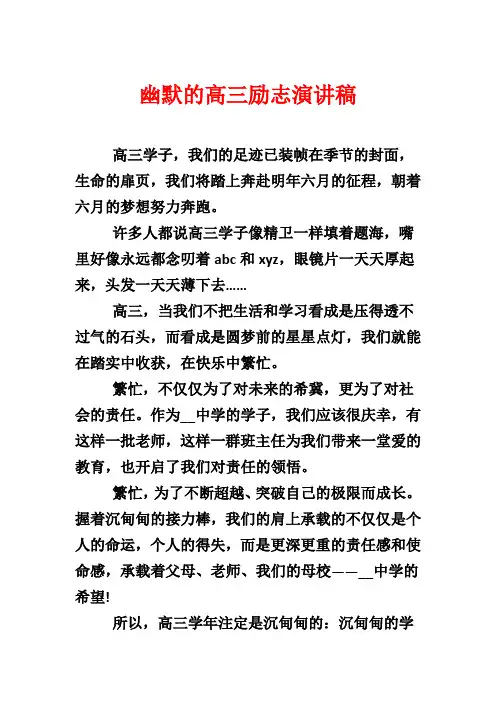 幽默的高三励志演讲稿

高三学子，我们的足迹已装帧在季节的封面，生命的扉页，我们将踏上奔赴明年六月的征程，朝着六月的梦想努力奔跑。

许多人都说高三学子像精卫一样填着题海，嘴里好像永远都念叨着 abc 和 xyz，眼镜片一天天厚起来，头发一天天薄下去……

高三，当我们不把生活和学习看成是压得透不过气的石头，而看成是圆梦前的星星点灯，我们就能在踏实中收获，在快乐中繁忙。

繁忙，不仅仅为了对未来的希冀，更为了对社会的责任。作为__中学的学子，我们应该很庆幸，有这样一批老师，这样一群班主任为我们带来一堂爱的教育，也开启了我们对责任的领悟。

繁忙，为了不断超越、突破自己的极限而成长。握着沉甸甸的接力棒，我们的肩上承载的不仅仅是个人的命运，个人的得失，而是更深更重的责任感和使命感，承载着父母、老师、我们的母校——__中学的希望!

所以，高三学年注定是沉甸甸的：沉甸甸的学